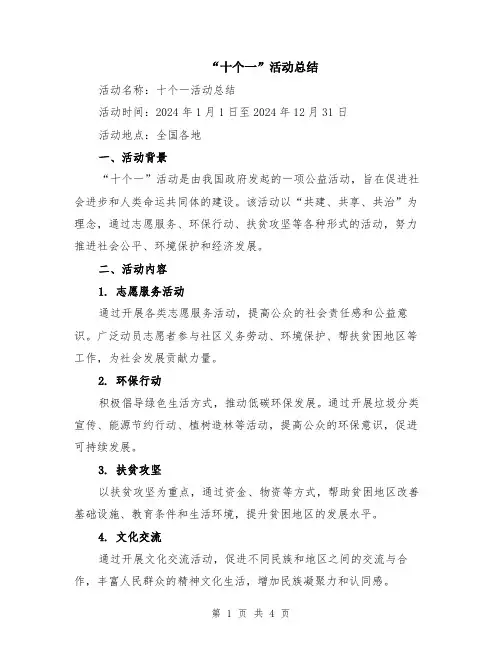 “十个一”活动总结

活动名称：十个一活动总结

活动时间：2024 年 1 月 1 日至 2024 年 12 月 31 日

活动地点：全国各地

一、活动背景

“十个一”活动是由我国政府发起的一项公益活动，旨在促进社会进步和人类命运共同体的建设。该活动以“共建、共享、共治”为理念，通过志愿服务、环保行动、扶贫攻坚等各种形式的活动，努力推进社会公平、环境保护和经济发展。

二、活动内容

1. 志愿服务活动

通过开展各类志愿服务活动，提高公众的社会责任感和公益意识。广泛动员志愿者参与社区义务劳动、环境保护、帮扶贫困地区等工作，为社会发展贡献力量。

2. 环保行动

积极倡导绿色生活方式，推动低碳环保发展。通过开展垃圾分类宣传、能源节约行动、植树造林等活动，提高公众的环保意识，促进可持续发展。

3. 扶贫攻坚

以扶贫攻坚为重点，通过资金、物资等方式，帮助贫困地区改善基础设施、教育条件和生活环境，提升贫困地区的发展水平。

4. 文化交流

通过开展文化交流活动，促进不同民族和地区之间的交流与合作，丰富人民群众的精神文化生活，增加民族凝聚力和认同感。

第 1 页 共 4 页